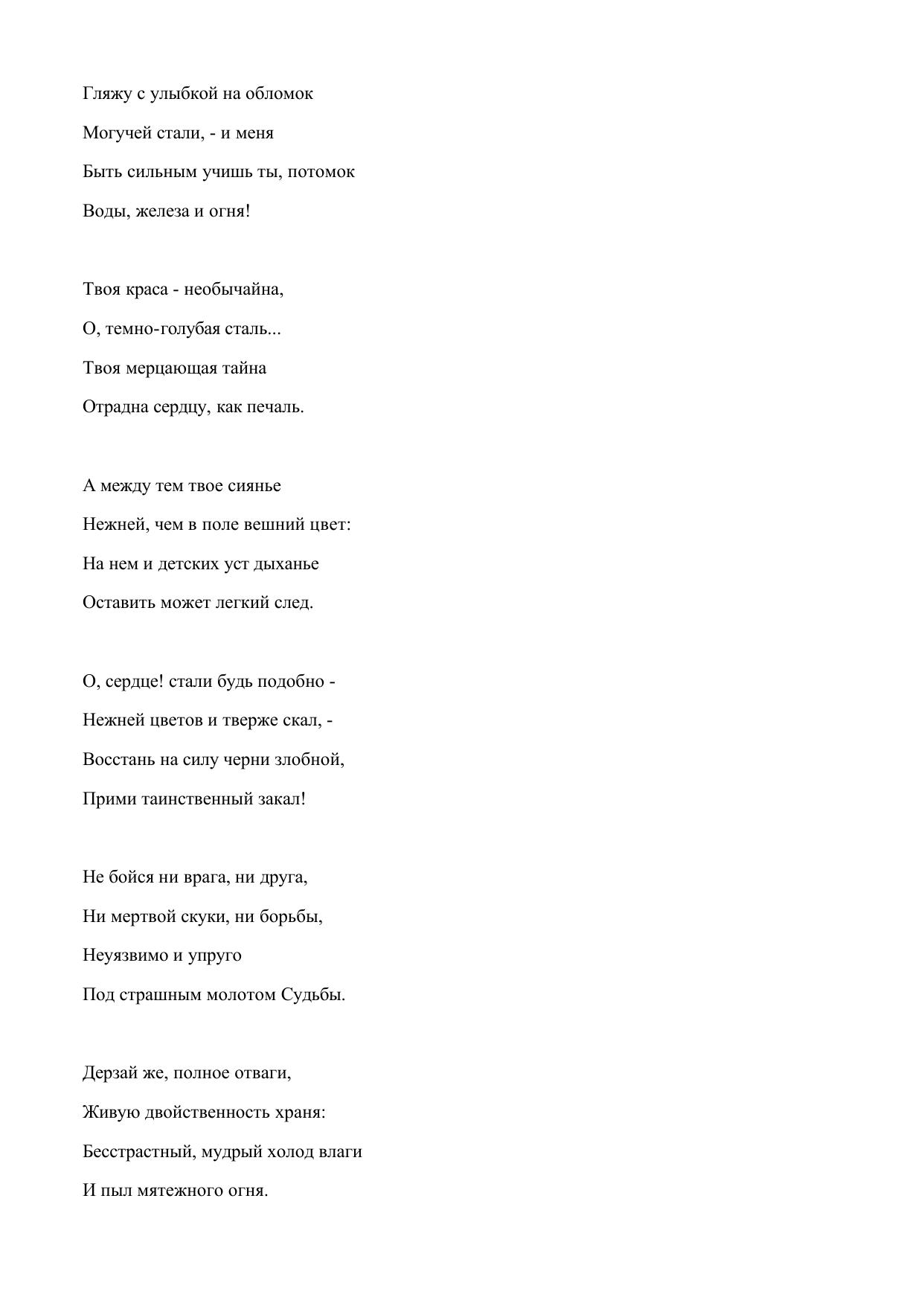 Гляжу с улыбкой на обломок
Могучей стали, - и меня
Быть сильным учишь ты, потомок
Воды, железа и огня!

Твоя краса - необычайна,
О, темно-голубая сталь...
Твоя мерцающая тайна
Отрадна сердцу, как печаль.

А между тем твое сиянье
Нежней, чем в поле вешний цвет:
На нем и детских уст дыханье
Оставить может легкий след.

О, сердце! стали будь подобно -
Нежней цветов и тверже скал, -
Восстань на силу черни злобной,
Прими таинственный закал!

Не бойся ни врага, ни друга,
Ни мертвой скуки, ни борьбы,
Неуязвимо и упруго
Под страшным молотом Судьбы.

Дерзай же, полное отваги,
Живую двойственность храня:
Бесстрастный, мудрый холод влаги
И пыл мятежного огня.